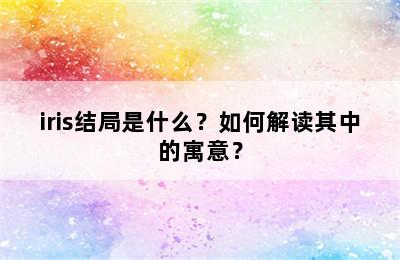 iris结局是什么？如何解读其中的寓意？